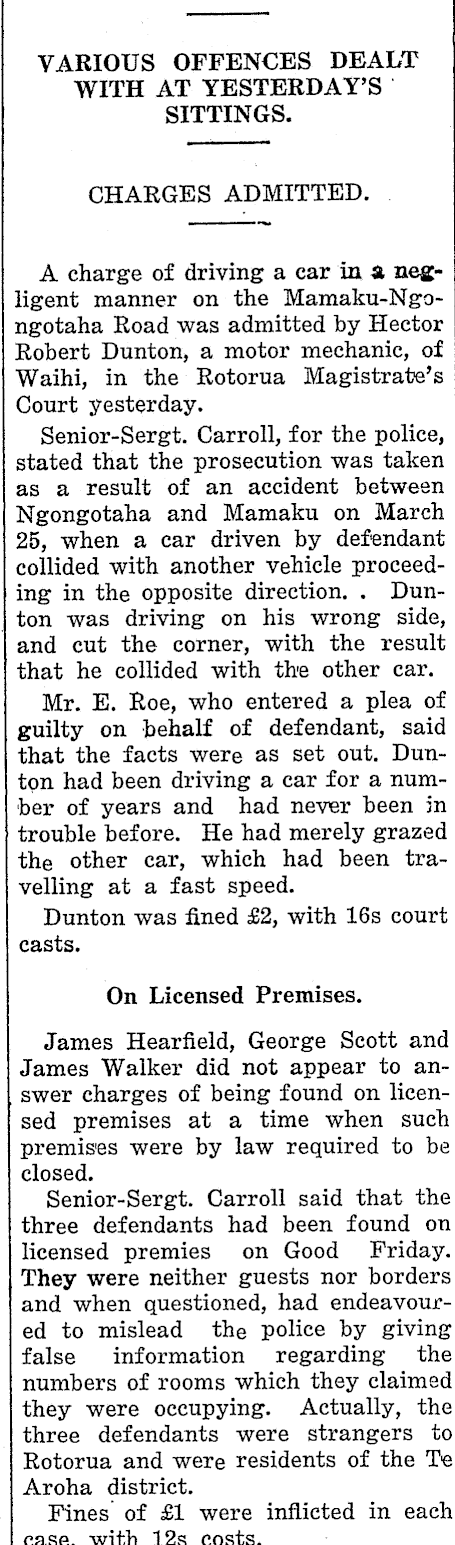 VARIOUS OFFENCES DEALT WITH AT YESTERDAY'S SITTINGS.

CHARGES ADMITTED.

A charge of driving a car in a negligent manner on the Mamaku-Ngongotaha Road was admitted by Hector Robert Dunton, a motor mechanic, of Waihi, in the Rotorua Magistrate's Court yesterday.

Senior-Sergt. Carroll, for the police, stated that the prosecution was taken as a result of an accident between Ngongotaha and Mamaku on March 25, when a car driven by defendant collided with another vehicle proceeding in the opposite direction. . Dunton was driving on his wrong side, and cut the corner, with the result that he collided with the other car.

Mr. E. Roe, who entered a plea of guilty on behalf of defendant, said that the facts were as set out. Dunton had been driving a car for a number of years and had never been in trouble before. He had merely grazed the other car, which had been travelling at a fast speed.

Dunton was fined £2, with 16s court casts.

On Licensed Premises.

James Hearfield, George Scott and James Walker did not appear to answer charges of being found on licensed premises at a time when such premises were by law required to be closed.

Senior-Sergt. Carroll said that the three defendants had been found on licensed premies on Good Friday. They were neither guests nor borders and when questioned, had endeavoured to mislead the police by giving false information regarding the numbers of rooms which they claimed they were occupying. Actually, the three defendants were strangers to Rotorua and were residents of the Te Aroha district.

Fines of £1 were inflicted in each case, with 12s costs.